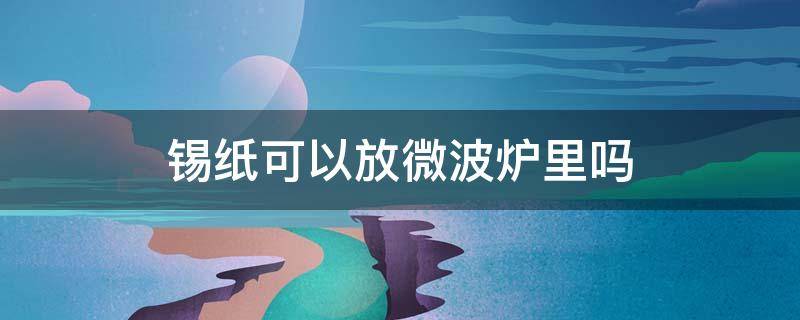 锡纸可以放微波炉里吗